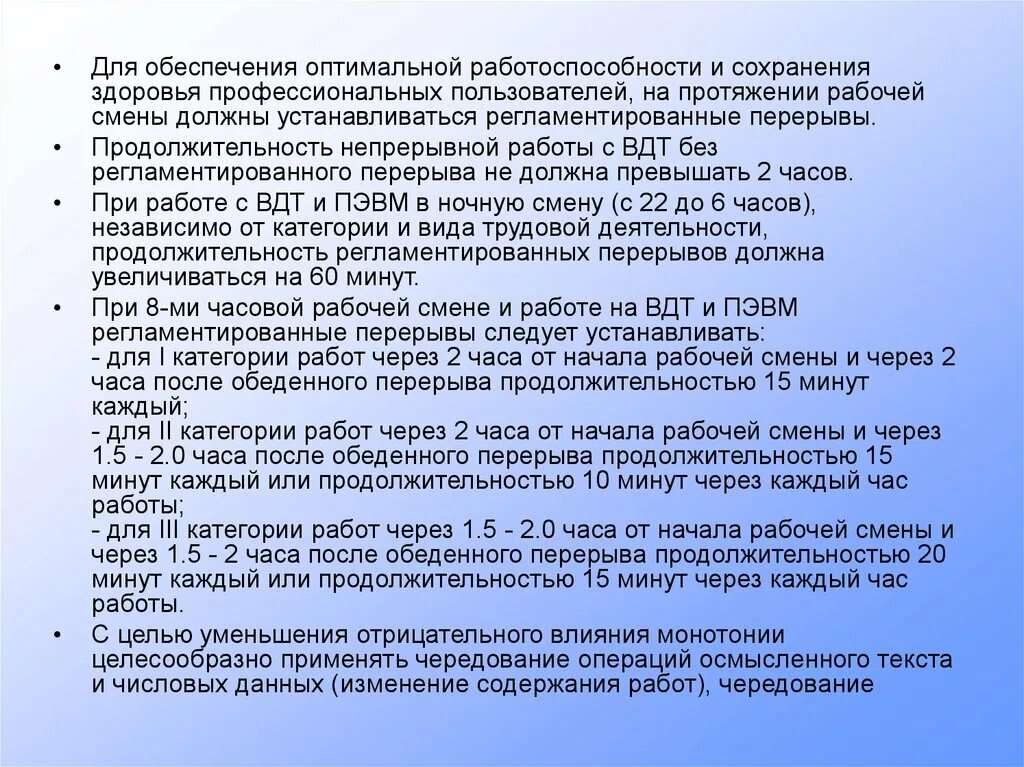 • Для обеспечения оптимальной работоспособности и сохранения здоровья профессиональных пользователей, на протяжении рабочей смены должны устанавливаться регламентированные перерывы.

• Продолжительность непрерывной работы с ВДТ без регламентированного перерыва не должна превышать 2 часов.

• При работе с ВДТ и ПЭВМ в ночную смену (с 22 до 6 часов), независимо от категории и вида трудовой деятельности, продолжительность регламентированных перерывов должна увеличиваться на 60 минут.

• При 8-ми часовой рабочей смене и работе на ВДТ и ПЭВМ регламентированные перерывы следует устанавливать:
- для I категории работ через 2 часа от начала рабочей смены и через 2 часа после обеденного перерыва продолжительностью 15 минут каждый;
- для II категории работ через 2 часа от начала рабочей смены и через 1.5 - 2.0 часа после обеденного перерыва продолжительностью 15 минут каждый или продолжительностью 10 минут через каждый час работы;
- для III категории работ через 1.5 - 2.0 часа от начала рабочей смены и через 1.5 - 2 часа после обеденного перерыва продолжительностью 20 минут каждый или продолжительностью 15 минут через каждый час работы.

• С целью уменьшения отрицательного влияния монотонии целесообразно применять чередование операций осмысленного текста и числовых данных (изменение содержания работ), чередование